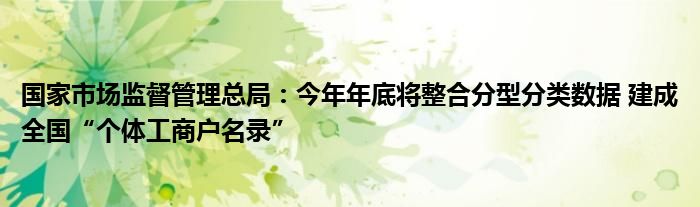 国家市场监督管理总局：今年年底将整合分型分类数据 建成全国“个体工商户名录”